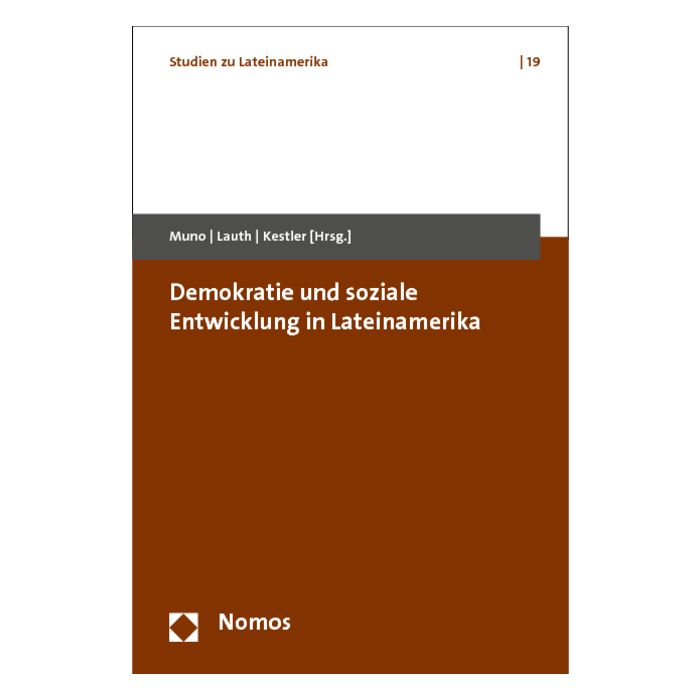 Studien zu Lateinamerika | 19

Muno | Lauth | Kestler [Hrsg.]

Demokratie und soziale Entwicklung in Lateinamerika

Nomos